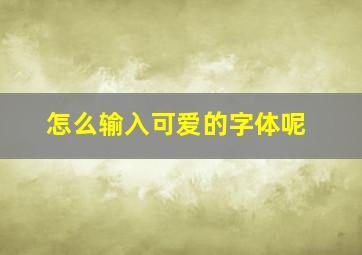 怎么输入可爱的字体呢